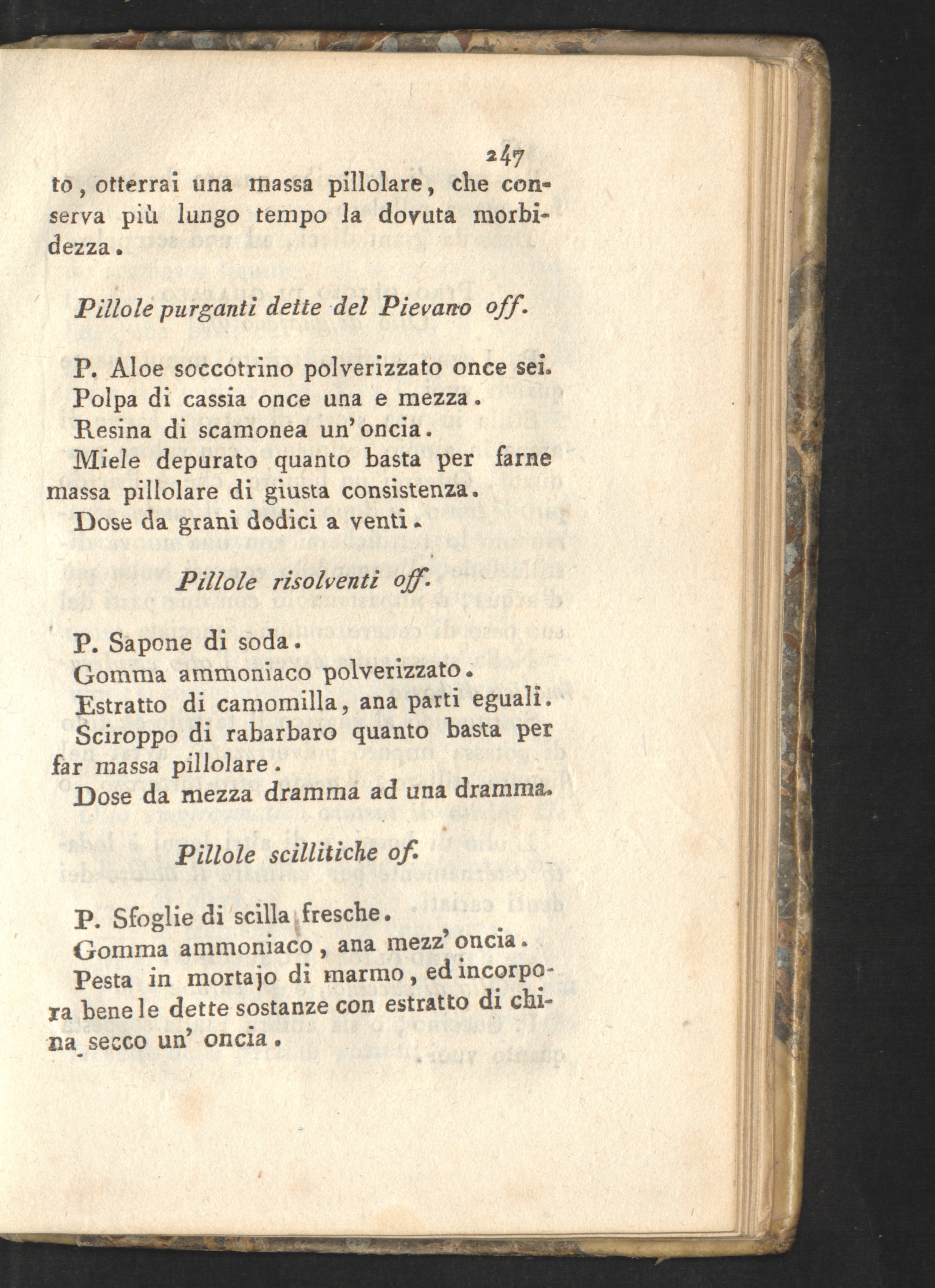 247

to, otterrai una massa pillolare, che conserva più lungo tempo la dovuta morbidezza.

Pillole purganti dette del Pievano off.

P. Aloe soccotrino polverizzato once sei.
Polpa di cassia once una e mezza.
Resina di scamonea un'oncia.
Miele depurato quanto basta per farne massa pillolare di giusta consistenza.
Dose da grani dodici a venti.

Pillole risolventi off.

P. Sapone di soda.
Gomma ammoniaco polverizzato.
Estratto di camomilla, ana parti eguali.
Sciroppo di rabarbaro quanto basta per far massa pillolare.
Dose da mezza dramma ad una dramma.

Pillole scillitiche of.

P. Sfoglie di scilla fresche.
Gomma ammoniaco, ana mezz'oncia.
Pesta in mortajo di marmo, ed incorpora bene le dette sostanze con estratto di china secco un' oncia.